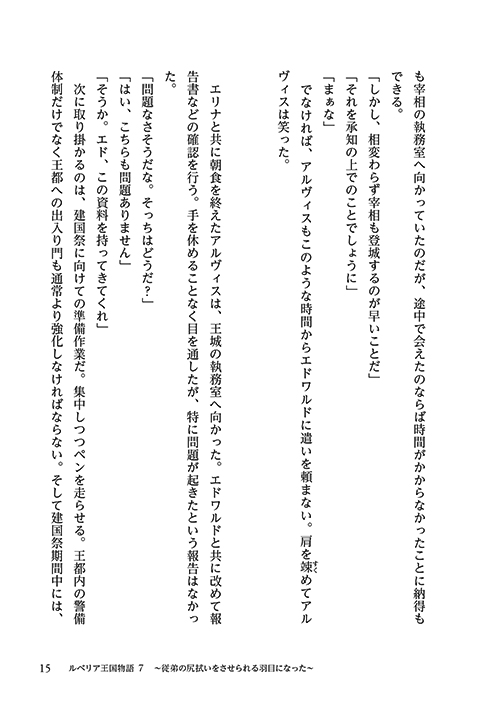 も宰相の執務室へ向かっていたのだが、途中で会えたのならば時間がかからなかったことに納得もできる。

「しかし、相変わらず宰相も登城するのが早いことだ」

「それを承知の上でのことでしょうに」

「まぁな」

でなければ、アルヴィスもこのような時間からエドワルドに遣いを頼まない。肩を竦めてアルヴィスは笑った。

エリナと共に朝食を終えたアルヴィスは、王城の執務室へ向かった。エドワルドと共に改めて報告書などの確認を行う。手を休めることなく目を通したが、特に問題が起きたという報告はなかった。

「問題なさそうだな。そっちはどうだ？」

「はい、こちらも問題ありません」

「そうか。エド、この資料を持ってきてくれ」

次に取り掛かるのは、建国祭に向けての準備作業だ。集中しつつペンを走らせる。王都内の警備体制だけでなく王都への出入り門も通常より強化しなければならない。そして建国祭期間中には、

15　ルベリア王国物語 7　～従弟の尻拭いをさせられる羽目になった～